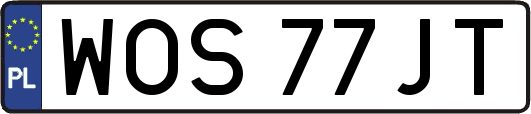 PL

WOS 77JT